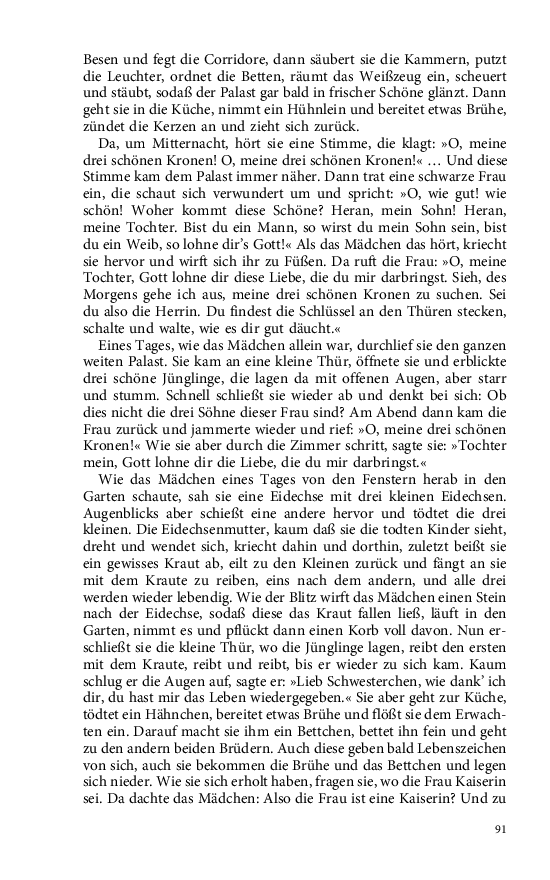 Besen und fegt die Corridore, dann säubert sie die Kammern, putzt die Leuchter, ordnet die Betten, räumt das Weißzeug ein, scheuert und stäubt, sodaß der Palast gar bald in frischer Schöne glänzt. Dann geht sie in die Küche, nimmt ein Hühnlein und bereitet etwas Brühe, zündet die Kerzen an und zieht sich zurück.

Da, um Mitternacht, hört sie eine Stimme, die klagt: »O, meine drei schönen Kronen! O, meine drei schönen Kronen!« … Und diese Stimme kam dem Palast immer näher. Dann trat eine schwarze Frau ein, die schaut sich verwundert um und spricht: »O, wie gut! wie schön! Woher kommt diese Schöne? Heran, mein Sohn! Heran, meine Tochter. Bist du ein Mann, so wirst du mein Sohn sein, bist du ein Weib, so lohne dir's Gott!« Als das Mädchen das hört, kriecht sie hervor und wirft sich ihr zu Füßen. Da ruft die Frau: »O, meine Tochter, Gott lohne dir diese Liebe, die du mir darbringst. Sieh, des Morgens gehe ich aus, meine drei schönen Kronen zu suchen. Sei du also die Herrin. Du findest die Schlüssel an den Thüren stecken, schalte und walte, wie es dir gut däucht.«

Eines Tages, wie das Mädchen allein war, durchlief sie den ganzen weiten Palast. Sie kam an eine kleine Thür, öffnete sie und erblickte drei schöne Jünglinge, die lagen da mit offenen Augen, aber starr und stumm. Schnell schließt sie wieder ab und denkt bei sich: Ob dies nicht die drei Söhne dieser Frau sind? Am Abend dann kam die Frau zurück und jammerte wieder und rief: »O, meine drei schönen Kronen!« Wie sie aber durch die Zimmer schritt, sagte sie: »Tochter mein, Gott lohne dir die Liebe, die du mir darbringst.«

Wie das Mädchen eines Tages von den Fenstern herab in den Garten schaute, sah sie eine Eidechse mit drei kleinen Eidechsen. Augenblicks aber schießt eine andere hervor und tödtet die drei kleinen. Die Eidechsenmutter, kaum daß sie die todten Kinder sieht, dreht und wendet sich, kriecht dahin und dorthin, zuletzt beißt sie ein gewisses Kraut ab, eilt zu den Kleinen zurück und fängt an sie mit dem Kraute zu reiben, eins nach dem andern, und alle drei werden wieder lebendig. Wie der Blitz wirft das Mädchen einen Stein nach der Eidechse, sodaß diese das Kraut fallen ließ, läuft in den Garten, nimmt es und pflückt dann einen Korb voll davon. Nun erschließt sie die kleine Thür, wo die Jünglinge lagen, reibt den ersten mit dem Kraute, reibt und reibt, bis er wieder zu sich kam. Kaum schlug er die Augen auf, sagte er: »Lieb Schwesterchen, wie dank' ich dir, du hast mir das Leben wiedergegeben.« Sie aber geht zur Küche, tödtet ein Hähnchen, bereitet etwas Brühe und flößt sie dem Erwachten ein. Darauf macht sie ihm ein Bettchen, bettet ihn fein und geht zu den andern beiden Brüdern. Auch diese geben bald Lebenszeichen von sich, auch sie bekommen die Brühe und das Bettchen und legen sich nieder. Wie sie sich erholt haben, fragen sie, wo die Frau Kaiserin sei. Da dachte das Mädchen: Also die Frau ist eine Kaiserin? Und zu

91